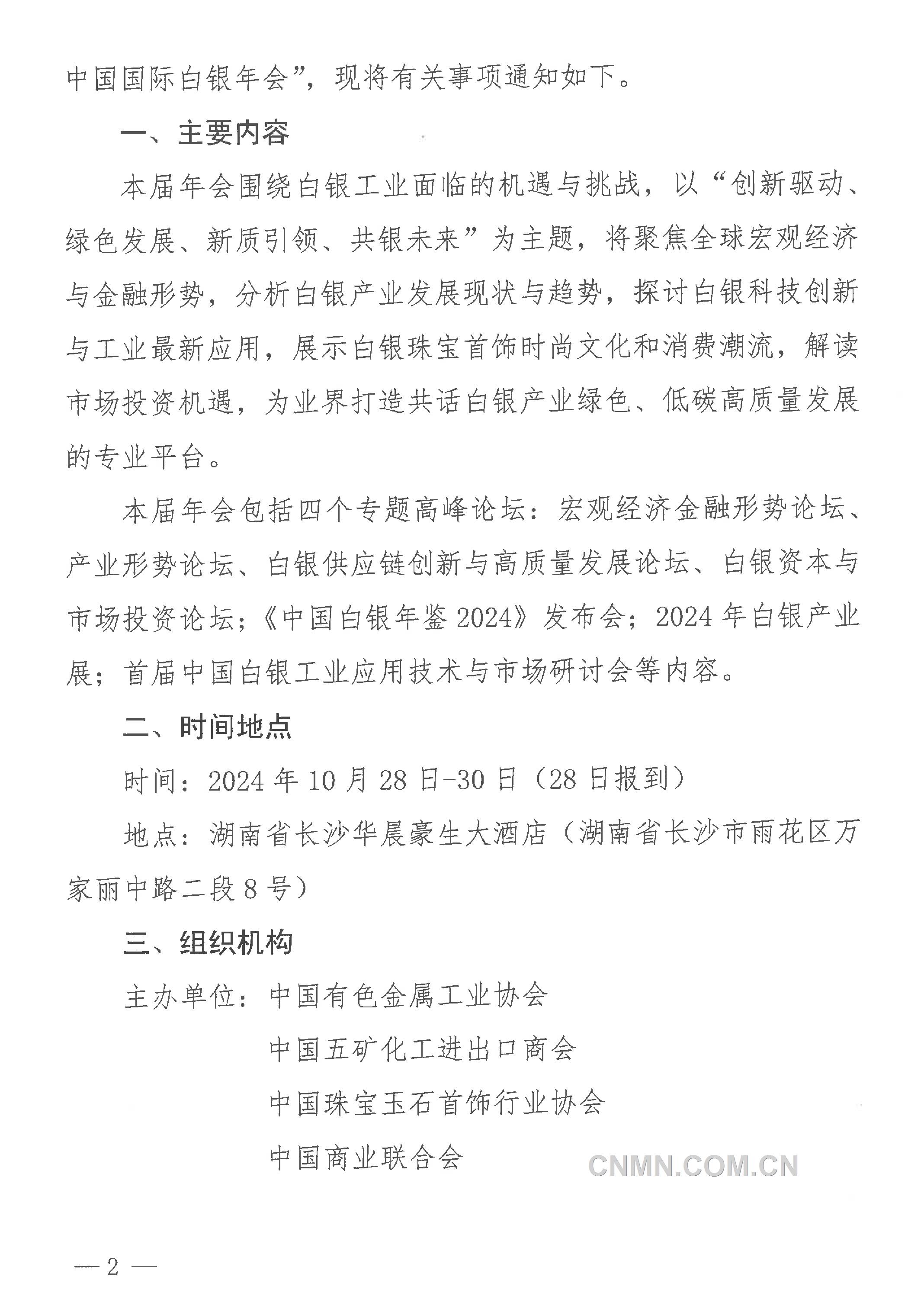 中国国际白银年会”，现将有关事项通知如下。

一、主要内容

本届年会围绕白银工业面临的机遇与挑战，以“创新驱动、绿色发展、新质引领、共银未来”为主题，将聚焦全球宏观经济与金融形势，分析白银产业发展现状与趋势，探讨白银科技创新与工业最新应用，展示白银珠宝首饰时尚文化和消费潮流，解读市场投资机遇，为业界打造共话白银产业绿色、低碳高质量发展的专业平台。

本届年会包括四个专题高峰论坛：宏观经济金融形势论坛、产业形势论坛、白银供应链创新与高质量发展论坛、白银资本与市场投资论坛；《中国白银年鉴2024》发布会；2024年白银产业展；首届中国白银工业应用技术与市场研讨会等内容。

二、时间地点

时间：2024年10月28日-30日（28日报到）

地点：湖南省长沙华晨豪生大酒店（湖南省长沙市雨花区万家丽中路二段8号）

三、组织机构

主办单位：中国有色金属工业协会

中国五矿化工进出口商会

中国珠宝玉石首饰行业协会

中国商业联合会

CNMN.COM.CN

— 2 —